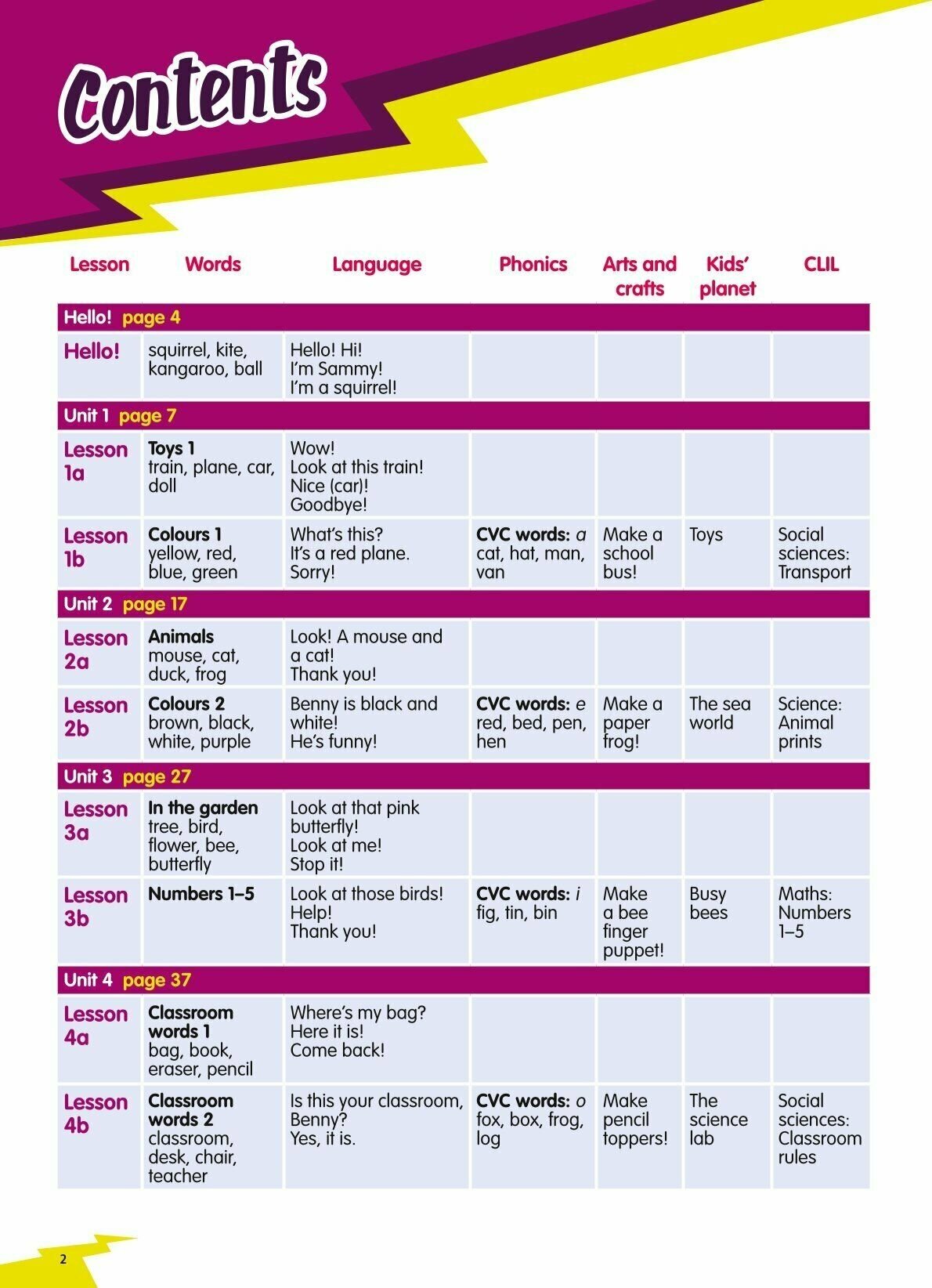 Contents

| Lesson | Words | Language | Phonics | Arts and crafts | Kids' planet | CLIL |
|---|---|---|---|---|---|---|
| Hello! page 4 | | | | | | |
| Hello! | squirrel, kite, kangaroo, ball | Hello! Hi! I'm Sammy! I'm a squirrel! | | | | |
| Unit 1 page 7 | | | | | | |
| Lesson 1a | Toys 1 train, plane, car, doll | Wow! Look at this train! Nice (car)! Goodbye! | | | | |
| Lesson 1b | Colours 1 yellow, red, blue, green | What's this? It's a red plane. Sorry! | CVC words: a cat, hat, man, van | Make a school bus! | Toys | Social sciences: Transport |
| Unit 2 page 17 | | | | | | |
| Lesson 2a | Animals mouse, cat, duck, frog | Look! A mouse and a cat! Thank you! | | | | |
| Lesson 2b | Colours 2 brown, black, white, purple | Benny is black and white! He's funny! | CVC words: e red, bed, pen, hen | Make a paper frog! | The sea world | Science: Animal prints |
| Unit 3 page 27 | | | | | | |
| Lesson 3a | In the garden tree, bird, flower, bee, butterfly | Look at that pink butterfly! Look at me! Stop it! | | | | |
| Lesson 3b | Numbers 1–5 | Look at those birds! Help! Thank you! | CVC words: i fig, tin, bin | Make a bee finger puppet! | Busy bees | Maths: Numbers 1–5 |
| Unit 4 page 37 | | | | | | |
| Lesson 4a | Classroom words 1 bag, book, eraser, pencil | Where's my bag? Here it is! Come back! | | | | |
| Lesson 4b | Classroom words 2 classroom, desk, chair, teacher | Is this your classroom, Benny? Yes, it is. | CVC words: o fox, box, frog, log | Make pencil toppers! | The science lab | Social sciences: Classroom rules |

2